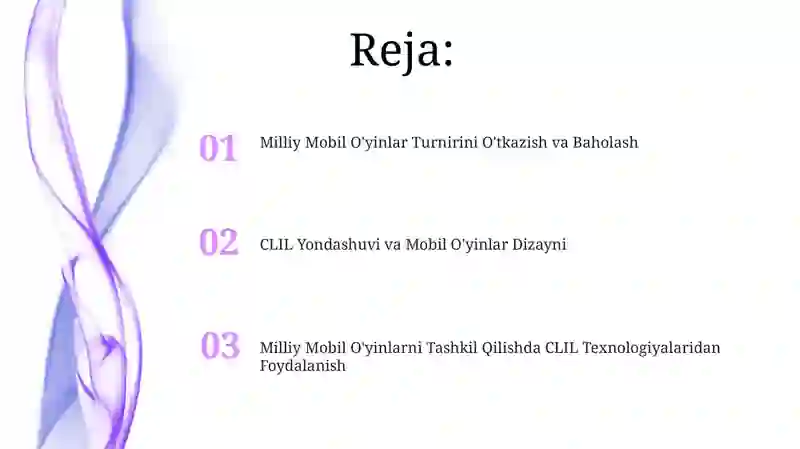 Reja:

01 Milliy Mobil O'yinlar Turnirini O'tkazish va Baholash

02 CLIL Yondashuvi va Mobil O'yinlar Dizayni

03 Milliy Mobil O'yinlarni Tashkil Qilishda CLIL Texnologiyalaridan Foydalanish